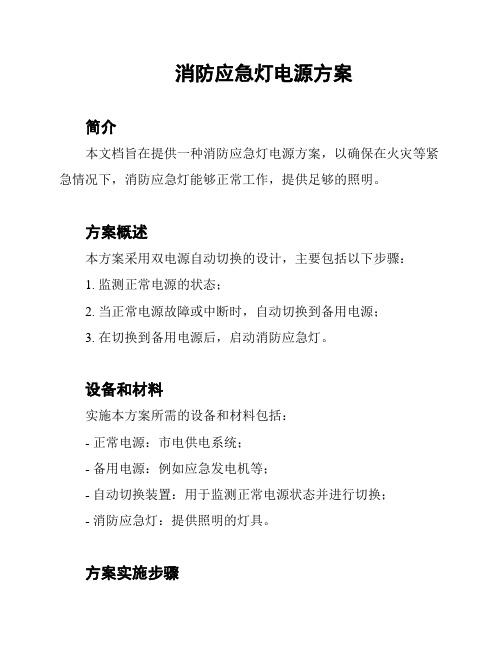 消防应急灯电源方案

简介

本文档旨在提供一种消防应急灯电源方案，以确保在火灾等紧急情况下，消防应急灯能够正常工作，提供足够的照明。

方案概述

本方案采用双电源自动切换的设计，主要包括以下步骤：

1. 监测正常电源的状态；

2. 当正常电源故障或中断时，自动切换到备用电源；

3. 在切换到备用电源后，启动消防应急灯。

设备和材料

实施本方案所需的设备和材料包括：

- 正常电源：市电供电系统；

- 备用电源：例如应急发电机等；

- 自动切换装置：用于监测正常电源状态并进行切换；

- 消防应急灯：提供照明的灯具。

方案实施步骤